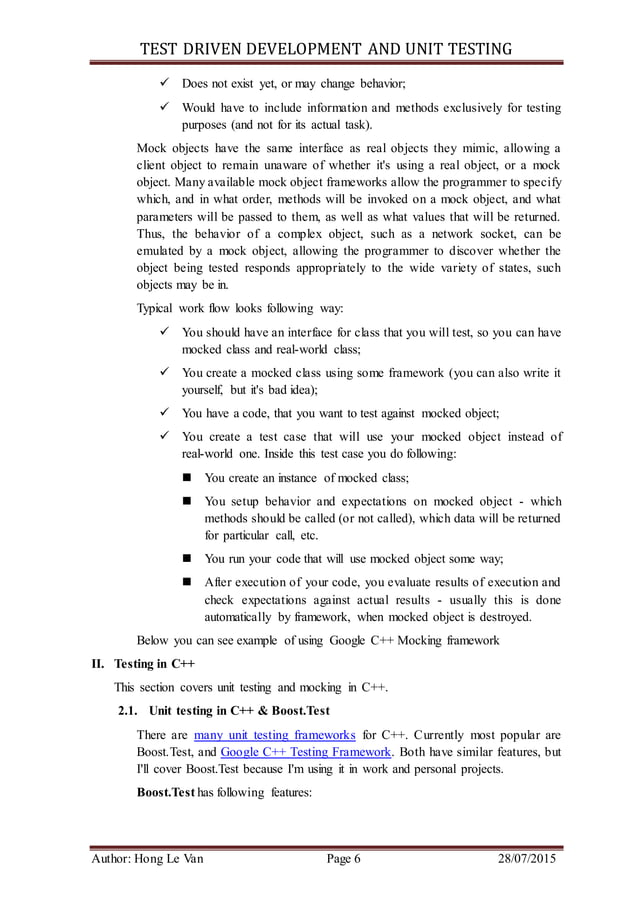 TEST DRIVEN DEVELOPMENT AND UNIT TESTING

✓ Does not exist yet, or may change behavior;

✓ Would have to include information and methods exclusively for testing purposes (and not for its actual task).

Mock objects have the same interface as real objects they mimic, allowing a client object to remain unaware of whether it's using a real object, or a mock object. Many available mock object frameworks allow the programmer to specify which, and in what order, methods will be invoked on a mock object, and what parameters will be passed to them, as well as what values that will be returned. Thus, the behavior of a complex object, such as a network socket, can be emulated by a mock object, allowing the programmer to discover whether the object being tested responds appropriately to the wide variety of states, such objects may be in.

Typical work flow looks following way:

✓ You should have an interface for class that you will test, so you can have mocked class and real-world class;

✓ You create a mocked class using some framework (you can also write it yourself, but it's bad idea);

✓ You have a code, that you want to test against mocked object;

✓ You create a test case that will use your mocked object instead of real-world one. Inside this test case you do following:

■ You create an instance of mocked class;

■ You setup behavior and expectations on mocked object - which methods should be called (or not called), which data will be returned for particular call, etc.

■ You run your code that will use mocked object some way;

■ After execution of your code, you evaluate results of execution and check expectations against actual results - usually this is done automatically by framework, when mocked object is destroyed.

Below you can see example of using Google C++ Mocking framework

II. Testing in C++

This section covers unit testing and mocking in C++.

2.1. Unit testing in C++ & Boost.Test

There are many unit testing frameworks for C++. Currently most popular are Boost.Test, and Google C++ Testing Framework. Both have similar features, but I'll cover Boost.Test because I'm using it in work and personal projects.

Boost.Test has following features:

Author: Hong Le Van Page 6 28/07/2015